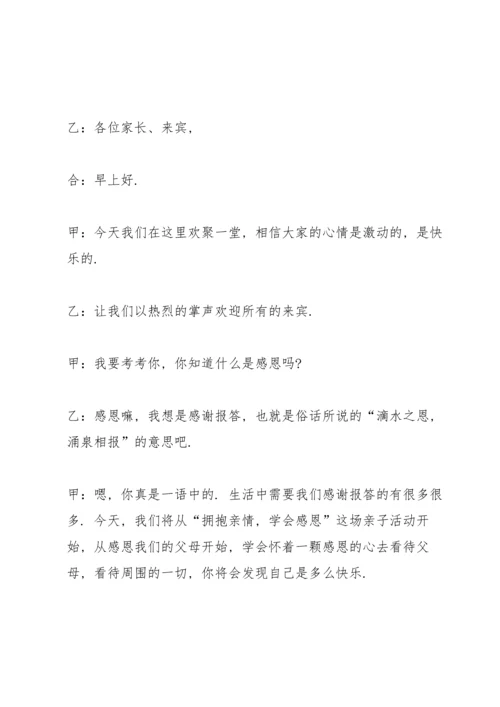 乙：各位家长、来宾，

合：早上好.

甲：今天我们在这里欢聚一堂，相信大家的心情是激动的，是快乐的.

乙：让我们以热烈的掌声欢迎所有的来宾.

甲：我要考考你，你知道什么是感恩吗?

乙：感恩嘛，我想是感谢报答，也就是俗话所说的“滴水之恩，涌泉相报”的意思吧.

甲：嗯，你真是一语中的. 生活中需要我们感谢报答的有很多很多. 今天，我们将从“拥抱亲情，学会感恩”这场亲子活动开始，从感恩我们的父母开始，学会怀着一颗感恩的心去看待父母，看待周围的一切，你将会发现自己是多么快乐.